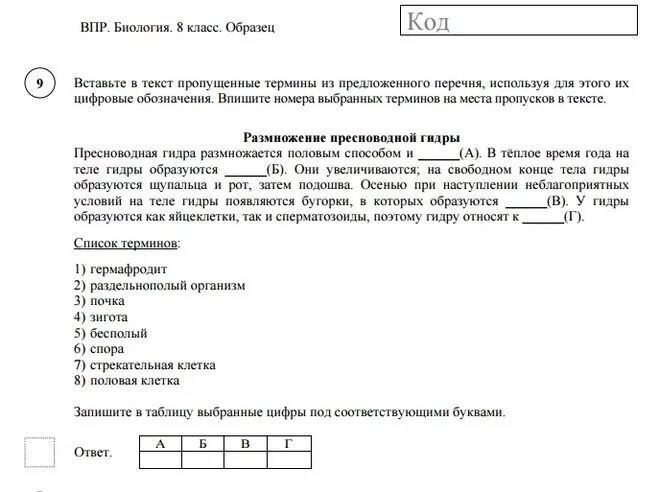 ВПР. Биология. 8 класс. Образец

Код

9

Вставьте в текст пропущенные термины из предложенного перечня, используя для этого их цифровые обозначения. Впишите номера выбранных терминов на места пропусков в тексте.

Размножение пресноводной гидры

Пресноводная гидра размножается половым способом и ______(А). В тёплое время года на теле гидры образуются ______(Б). Они увеличиваются; на свободном конце тела гидры образуются щупальца и рот, затем подошва. Осенью при наступлении неблагоприятных условий на теле гидры появляются бугорки, в которых образуются ______(В). У гидры образуются как яйцеклетки, так и сперматозоиды, поэтому гидру относят к ______(Г).

Список терминов:

1) гермафродит
2) раздельнополый организм
3) почка
4) зигота
5) бесполый
6) спора
7) стрекательная клетка
8) половая клетка

Запишите в таблицу выбранные цифры под соответствующими буквами.

Ответ.

| А | Б | В | Г |
|---|---|---|---|
|  |  |  |  |